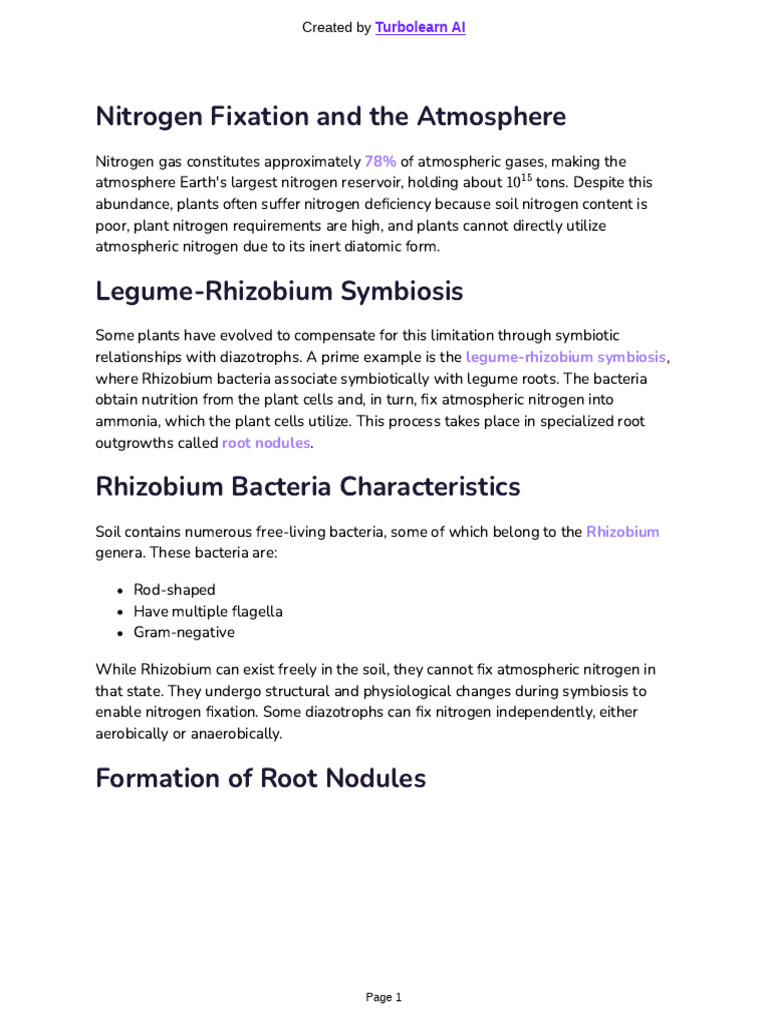 Created by Turbolearn AI

Nitrogen Fixation and the Atmosphere

Nitrogen gas constitutes approximately 78% of atmospheric gases, making the atmosphere Earth's largest nitrogen reservoir, holding about $10^{15}$ tons. Despite this abundance, plants often suffer nitrogen deficiency because soil nitrogen content is poor, plant nitrogen requirements are high, and plants cannot directly utilize atmospheric nitrogen due to its inert diatomic form.

Legume-Rhizobium Symbiosis

Some plants have evolved to compensate for this limitation through symbiotic relationships with diazotrophs. A prime example is the legume-rhizobium symbiosis, where Rhizobium bacteria associate symbiotically with legume roots. The bacteria obtain nutrition from the plant cells and, in turn, fix atmospheric nitrogen into ammonia, which the plant cells utilize. This process takes place in specialized root outgrowths called root nodules.

Rhizobium Bacteria Characteristics

Soil contains numerous free-living bacteria, some of which belong to the Rhizobium genera. These bacteria are:

• Rod-shaped
• Have multiple flagella
• Gram-negative

While Rhizobium can exist freely in the soil, they cannot fix atmospheric nitrogen in that state. They undergo structural and physiological changes during symbiosis to enable nitrogen fixation. Some diazotrophs can fix nitrogen independently, either aerobically or anaerobically.

Formation of Root Nodules

Page 1